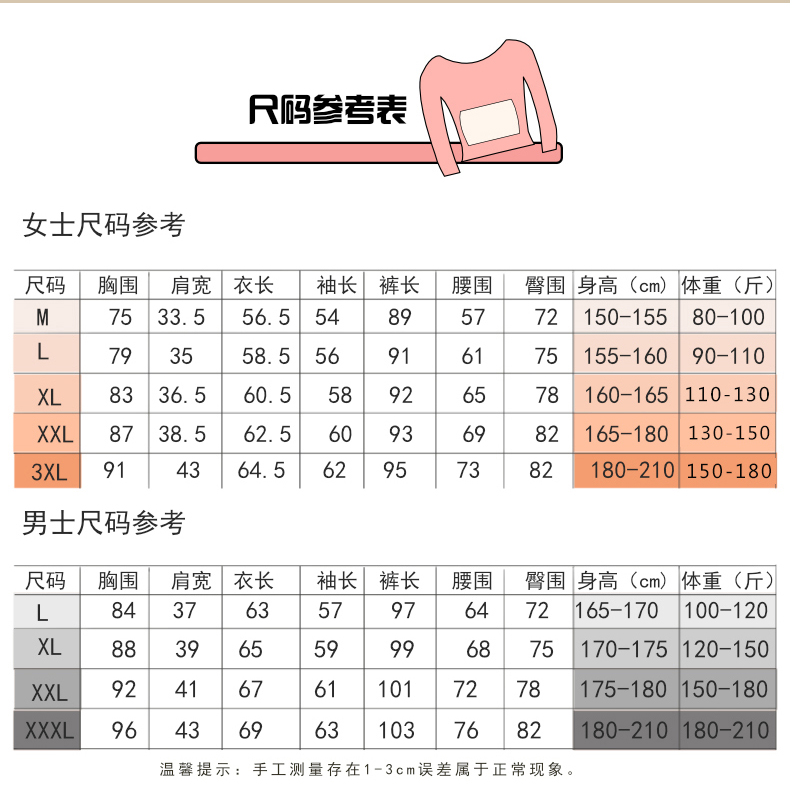 尺码参考表

女士尺码参考

| 尺码 | 胸围 | 肩宽 | 衣长 | 袖长 | 裤长 | 腰围 | 臀围 | 身高（cm） | 体重（斤） |
|---|---|---|---|---|---|---|---|---|---|
| M | 75 | 33.5 | 56.5 | 54 | 89 | 57 | 72 | 150-155 | 80-100 |
| L | 79 | 35 | 58.5 | 56 | 91 | 61 | 75 | 155-160 | 90-110 |
| XL | 83 | 36.5 | 60.5 | 58 | 92 | 65 | 78 | 160-165 | 110-130 |
| XXL | 87 | 38.5 | 62.5 | 60 | 93 | 69 | 82 | 165-180 | 130-150 |
| 3XL | 91 | 43 | 64.5 | 62 | 95 | 73 | 82 | 180-210 | 150-180 |

男士尺码参考

| 尺码 | 胸围 | 肩宽 | 衣长 | 袖长 | 裤长 | 腰围 | 臀围 | 身高（cm） | 体重（斤） |
|---|---|---|---|---|---|---|---|---|---|
| L | 84 | 37 | 63 | 57 | 97 | 64 | 72 | 165-170 | 100-120 |
| XL | 88 | 39 | 65 | 59 | 99 | 68 | 75 | 170-175 | 120-150 |
| XXL | 92 | 41 | 67 | 61 | 101 | 72 | 78 | 175-180 | 150-180 |
| XXXL | 96 | 43 | 69 | 63 | 103 | 76 | 82 | 180-210 | 180-210 |

温馨提示：手工测量存在1-3cm误差属于正常现象。